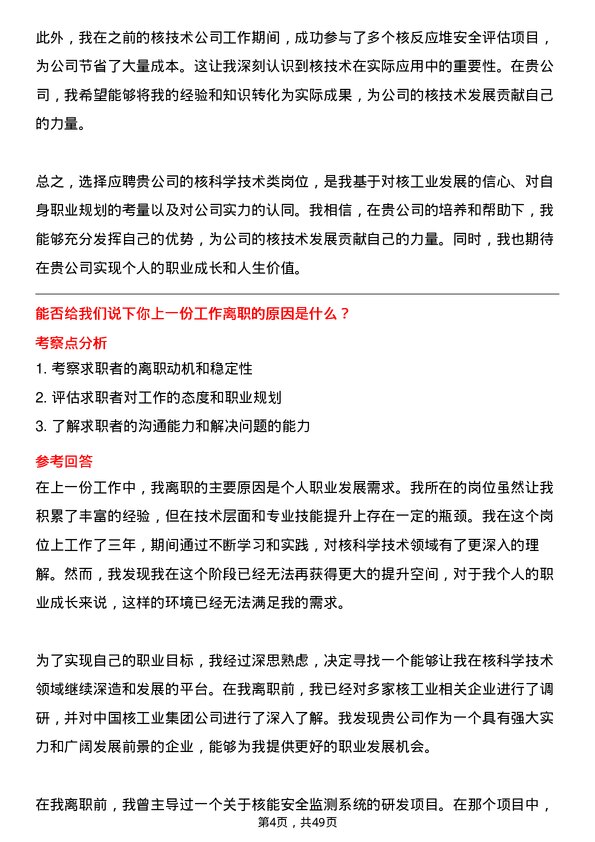 此外，我在之前的核技术公司工作期间，成功参与了多个核反应堆安全评估项目，为公司节省了大量成本。这让我深刻认识到核技术在实际应用中的重要性。在贵公司，我希望能够将我的经验和知识转化为实际成果，为公司的核技术发展贡献自己的力量。

总之，选择应聘贵公司的核科学技术类岗位，是我基于对核工业发展的信心、对自身职业规划的考量以及对公司实力的认同。我相信，在贵公司的培养和帮助下，我能够充分发挥自己的优势，为公司的核技术发展贡献自己的力量。同时，我也期待在贵公司实现个人的职业成长和人生价值。

能否给我们说下你上一份工作离职的原因是什么？

考察点分析

1. 考察求职者的离职动机和稳定性

2. 评估求职者对工作的态度和职业规划

3. 了解求职者的沟通能力和解决问题的能力

参考回答

在上一份工作中，我离职的主要原因是个人职业发展需求。我所在的岗位虽然让我积累了丰富的经验，但在技术层面和专业技能提升上存在一定的瓶颈。我在这个岗位上工作了三年，期间通过不断学习和实践，对核科学技术领域有了更深入的理解。然而，我发现我在这个阶段已经无法再获得更大的提升空间，对于我个人的职业成长来说，这样的环境已经无法满足我的需求。

为了实现自己的职业目标，我经过深思熟虑，决定寻找一个能够让我在核科学技术领域继续深造和发展的平台。在我离职前，我已经对多家核工业相关企业进行了调研，并对中国核工业集团公司进行了深入了解。我发现贵公司作为一个具有强大实力和广阔发展前景的企业，能够为我提供更好的职业发展机会。

在我离职前，我曾主导过一个关于核能安全监测系统的研发项目。在那个项目中，

第4页，共49页